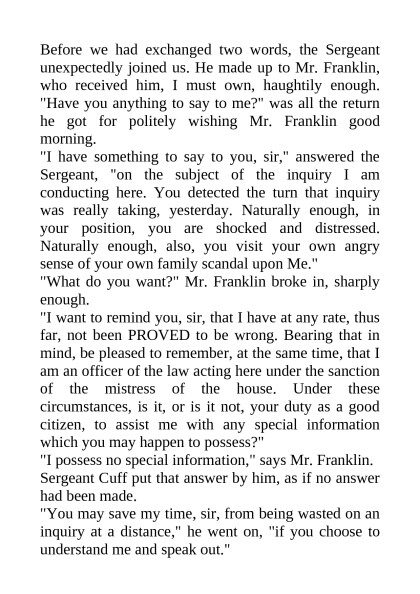 Before we had exchanged two words, the Sergeant unexpectedly joined us. He made up to Mr. Franklin, who received him, I must own, haughtily enough. "Have you anything to say to me?" was all the return he got for politely wishing Mr. Franklin good morning.

"I have something to say to you, sir," answered the Sergeant, "on the subject of the inquiry I am conducting here. You detected the turn that inquiry was really taking, yesterday. Naturally enough, in your position, you are shocked and distressed. Naturally enough, also, you visit your own angry sense of your own family scandal upon Me."

"What do you want?" Mr. Franklin broke in, sharply enough.

"I want to remind you, sir, that I have at any rate, thus far, not been PROVED to be wrong. Bearing that in mind, be pleased to remember, at the same time, that I am an officer of the law acting here under the sanction of the mistress of the house. Under these circumstances, is it, or is it not, your duty as a good citizen, to assist me with any special information which you may happen to possess?"

"I possess no special information," says Mr. Franklin.

Sergeant Cuff put that answer by him, as if no answer had been made.

"You may save my time, sir, from being wasted on an inquiry at a distance," he went on, "if you choose to understand me and speak out."